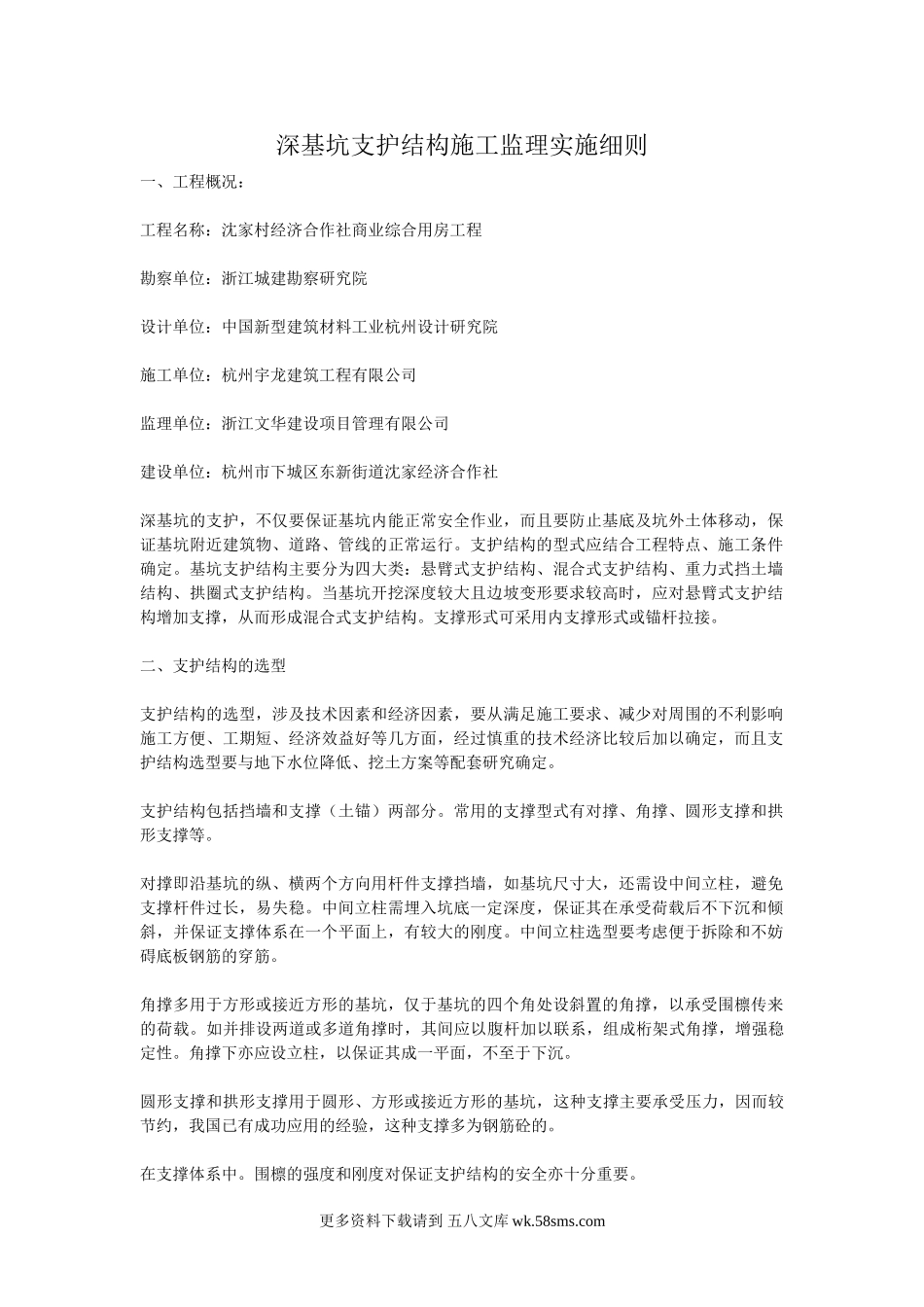 深基坑支护结构施工监理实施细则

一、工程概况：

工程名称：沈家村经济合作社商业综合用房工程

勘察单位：浙江城建勘察研究院

设计单位：中国新型建筑材料工业杭州设计研究院

施工单位：杭州宇龙建筑工程有限公司

监理单位：浙江文华建设项目管理有限公司

建设单位：杭州市下城区东新街道沈家经济合作社

深基坑的支护，不仅要保证基坑内能正常安全作业，而且要防止基底及坑外土体移动，保证基坑附近建筑物、道路、管线的正常运行。支护结构的型式应结合工程特点、施工条件确定。基坑支护结构主要分为四大类：悬臂式支护结构、混合式支护结构、重力式挡土墙结构、拱圈式支护结构。当基坑开挖深度较大且边坡变形要求较高时，应对悬臂式支护结构增加支撑，从而形成混合式支护结构。支撑形式可采用内支撑形式或锚杆拉接。

二、支护结构的选型

支护结构的选型，涉及技术因素和经济因素，要从满足施工要求、减少对周围的不利影响施工方便、工期短、经济效益好等几方面，经过慎重的技术经济比较后加以确定，而且支护结构选型要与地下水位降低、挖土方案等配套研究确定。

支护结构包括挡墙和支撑（土锚）两部分。常用的支撑型式有对撑、角撑、圆形支撑和拱形支撑等。

对撑即沿基坑的纵、横两个方向用杆件支撑挡墙，如基坑尺寸大，还需设中间立柱，避免支撑杆件过长，易失稳。中间立柱需埋入坑底一定深度，保证其在承受荷载后不下沉和倾斜，并保证支撑体系在一个平面上，有较大的刚度。中间立柱选型要考虑便于拆除和不妨碍底板钢筋的穿筋。

角撑多用于方形或接近方形的基坑，仅于基坑的四个角处设斜置的角撑，以承受围檩传来的荷载。如并排设两道或多道角撑时，其间应以腹杆加以联系，组成桁架式角撑，增强稳定性。角撑下亦应设立柱，以保证其成一平面，不至于下沉。

圆形支撑和拱形支撑用于圆形、方形或接近方形的基坑，这种支撑主要承受压力，因而较节约，我国已有成功应用的经验，这种支撑多为钢筋砼的。

在支撑体系中。围檩的强度和刚度对保证支护结构的安全亦十分重要。

更多资料下载请到 五八文库 wk.58sms.com